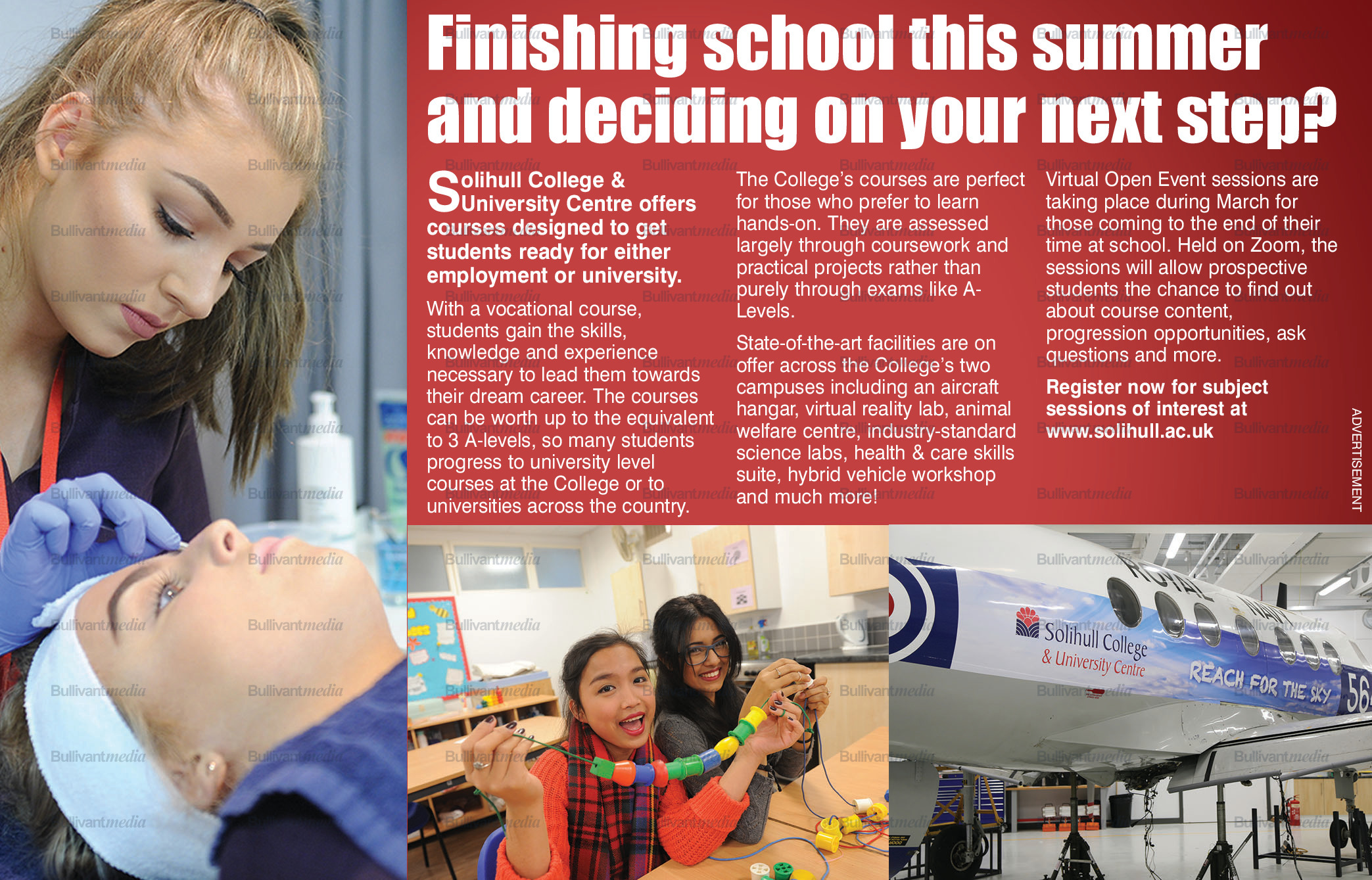 Finishing school this summer and deciding on your next step?

Solihull College & University Centre offers courses designed to get students ready for either employment or university.

With a vocational course, students gain the skills, knowledge and experience necessary to lead them towards their dream career. The courses can be worth up to the equivalent to 3 A-levels, so many students progress to university level courses at the College or to universities across the country.

The College's courses are perfect for those who prefer to learn hands-on. They are assessed largely through coursework and practical projects rather than purely through exams like A-Levels.

State-of-the-art facilities are on offer across the College's two campuses including an aircraft hangar, virtual reality lab, animal welfare centre, industry-standard science labs, health & care skills suite, hybrid vehicle workshop and much more!

Virtual Open Event sessions are taking place during March for those coming to the end of their time at school. Held on Zoom, the sessions will allow prospective students the chance to find out about course content, progression opportunities, ask questions and more.

Register now for subject sessions of interest at www.solihull.ac.uk

ADVERTISEMENT

ROYAL NAVY

Solihull College & University Centre

REACH FOR THE SKY

56

Bullivantmedia